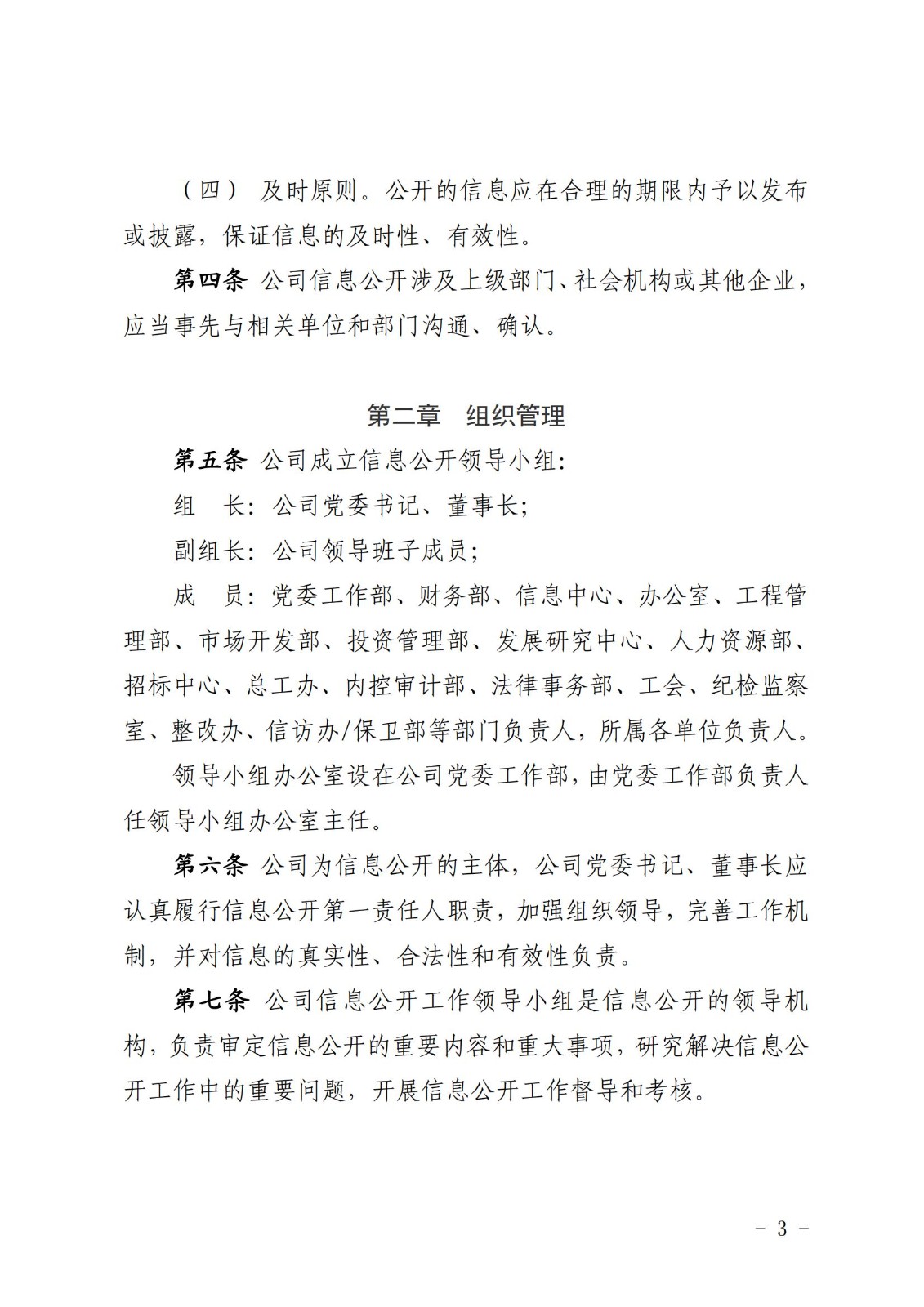 （四） 及时原则。公开的信息应在合理的期限内予以发布或披露，保证信息的及时性、有效性。

第四条 公司信息公开涉及上级部门、社会机构或其他企业，应当事先与相关单位和部门沟通、确认。

第二章 组织管理

第五条 公司成立信息公开领导小组：

组 长：公司党委书记、董事长；

副组长：公司领导班子成员；

成 员：党委工作部、财务部、信息中心、办公室、工程管理部、市场开发部、投资管理部、发展研究中心、人力资源部、招标中心、总工办、内控审计部、法律事务部、工会、纪检监察室、整改办、信访办/保卫部等部门负责人，所属各单位负责人。

领导小组办公室设在公司党委工作部，由党委工作部负责人任领导小组办公室主任。

第六条 公司为信息公开的主体，公司党委书记、董事长应认真履行信息公开第一责任人职责，加强组织领导，完善工作机制，并对信息的真实性、合法性和有效性负责。

第七条 公司信息公开工作领导小组是信息公开的领导机构，负责审定信息公开的重要内容和重大事项，研究解决信息公开工作中的重要问题，开展信息公开工作督导和考核。

－ 3 －